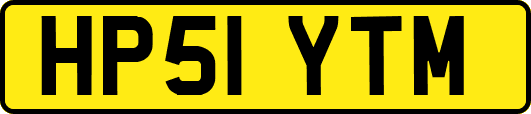 HP51 YTM